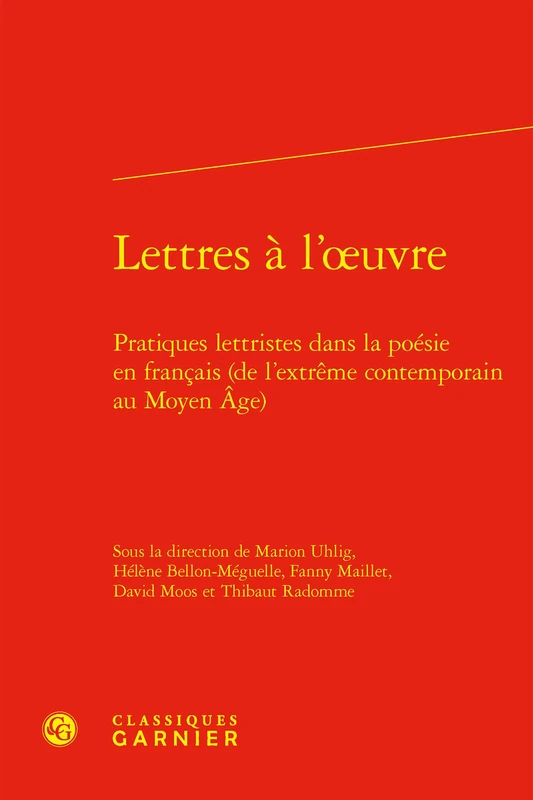 Lettres à l'œuvre

Pratiques lettristes dans la poésie en français (de l'extrême contemporain au Moyen Âge)

Sous la direction de Marion Uhlig, Hélène Bellon-Méguelle, Fanny Maillet, David Moos et Thibaut Radomme

CG

CLASSIQUES GARNIER